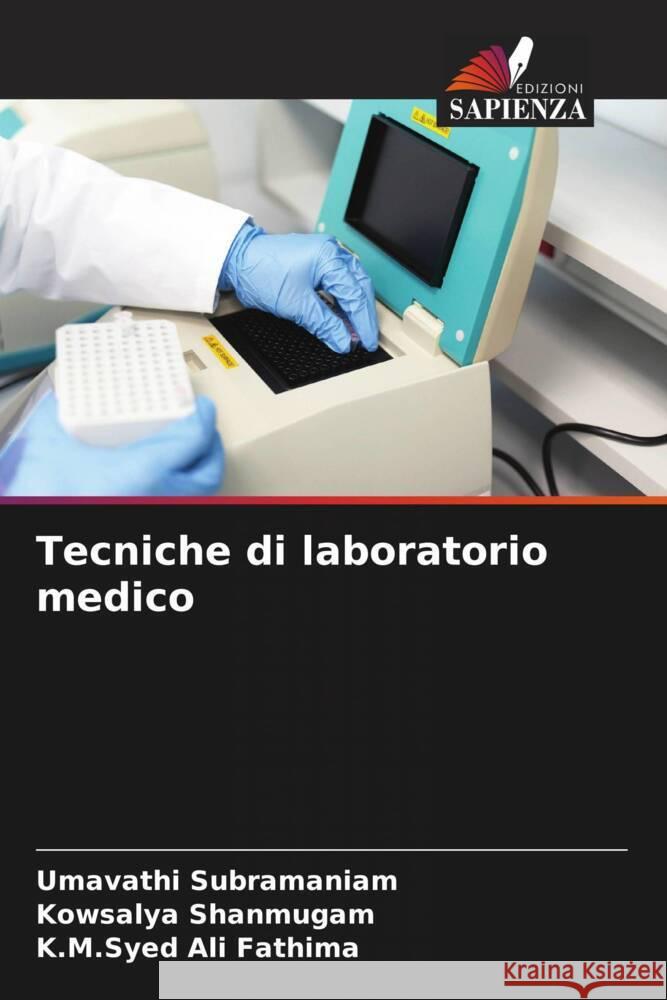 EDIZIONI
SAPIENZA

Tecniche di laboratorio medico

Umavathi Subramaniam
Kowsalya Shanmugam
K.M.Syed Ali Fathima